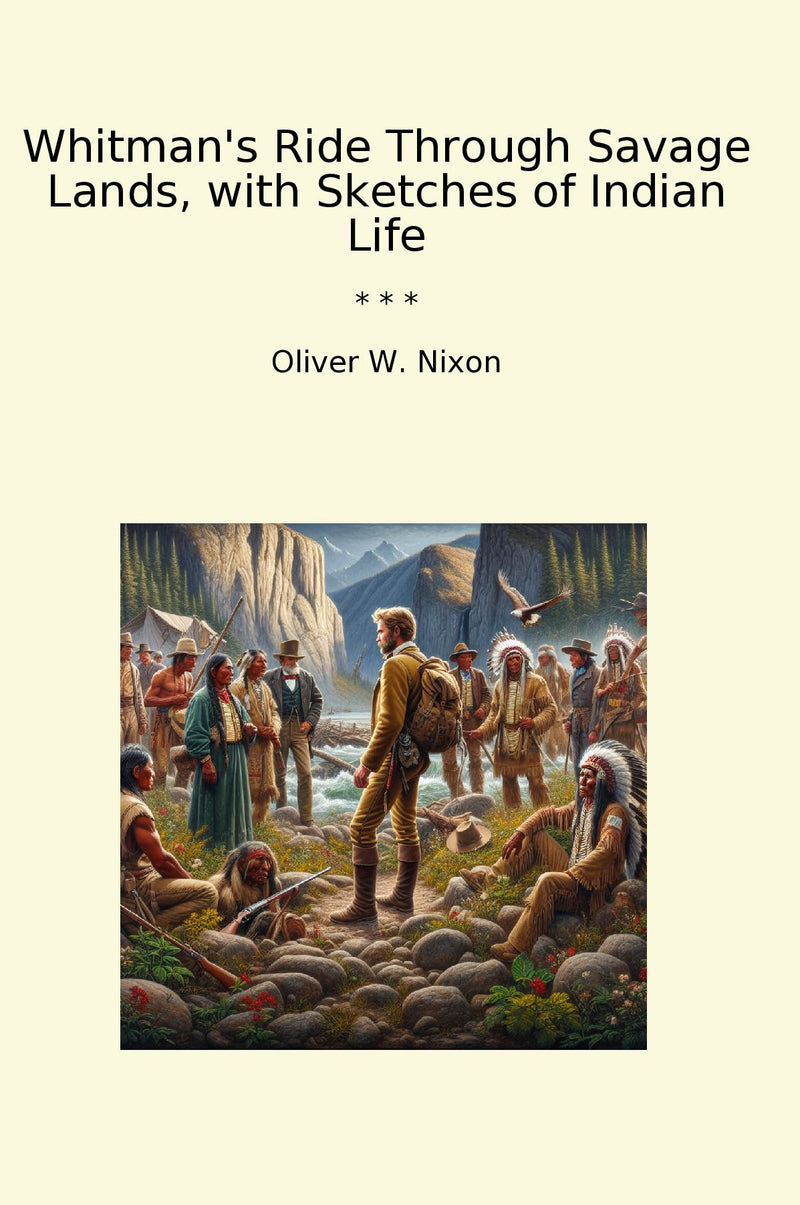 Whitman's Ride Through Savage Lands, with Sketches of Indian Life

* * *

Oliver W. Nixon